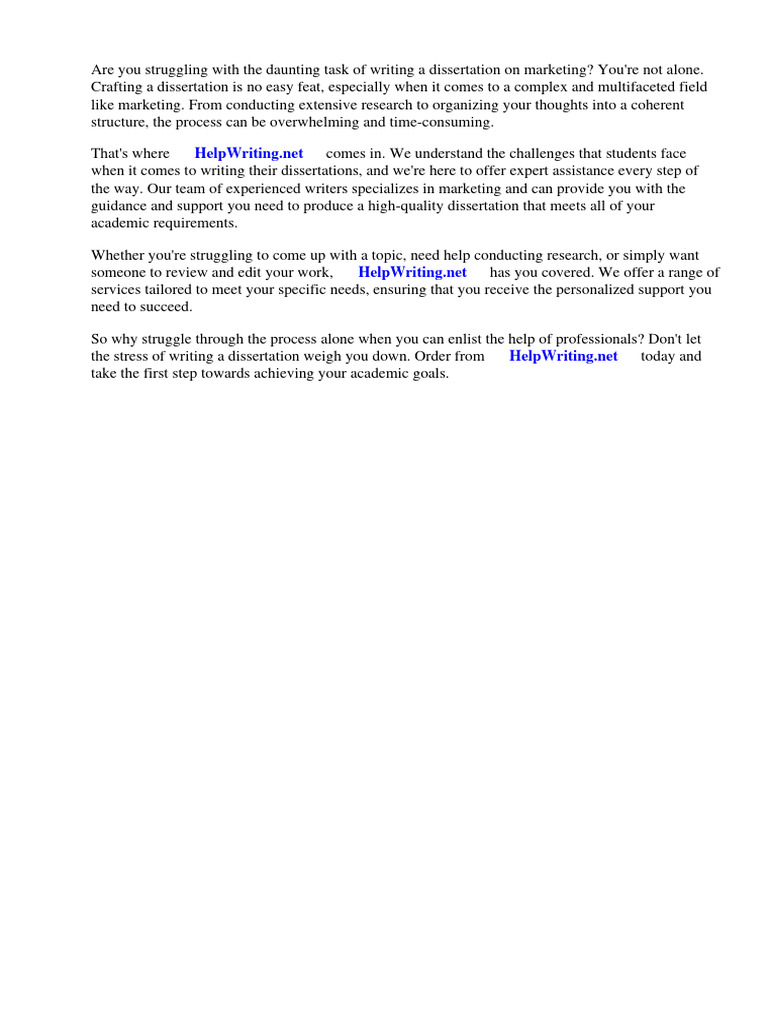 Are you struggling with the daunting task of writing a dissertation on marketing? You're not alone. Crafting a dissertation is no easy feat, especially when it comes to a complex and multifaceted field like marketing. From conducting extensive research to organizing your thoughts into a coherent structure, the process can be overwhelming and time-consuming.

That's where HelpWriting.net comes in. We understand the challenges that students face when it comes to writing their dissertations, and we're here to offer expert assistance every step of the way. Our team of experienced writers specializes in marketing and can provide you with the guidance and support you need to produce a high-quality dissertation that meets all of your academic requirements.

Whether you're struggling to come up with a topic, need help conducting research, or simply want someone to review and edit your work, HelpWriting.net has you covered. We offer a range of services tailored to meet your specific needs, ensuring that you receive the personalized support you need to succeed.

So why struggle through the process alone when you can enlist the help of professionals? Don't let the stress of writing a dissertation weigh you down. Order from HelpWriting.net today and take the first step towards achieving your academic goals.